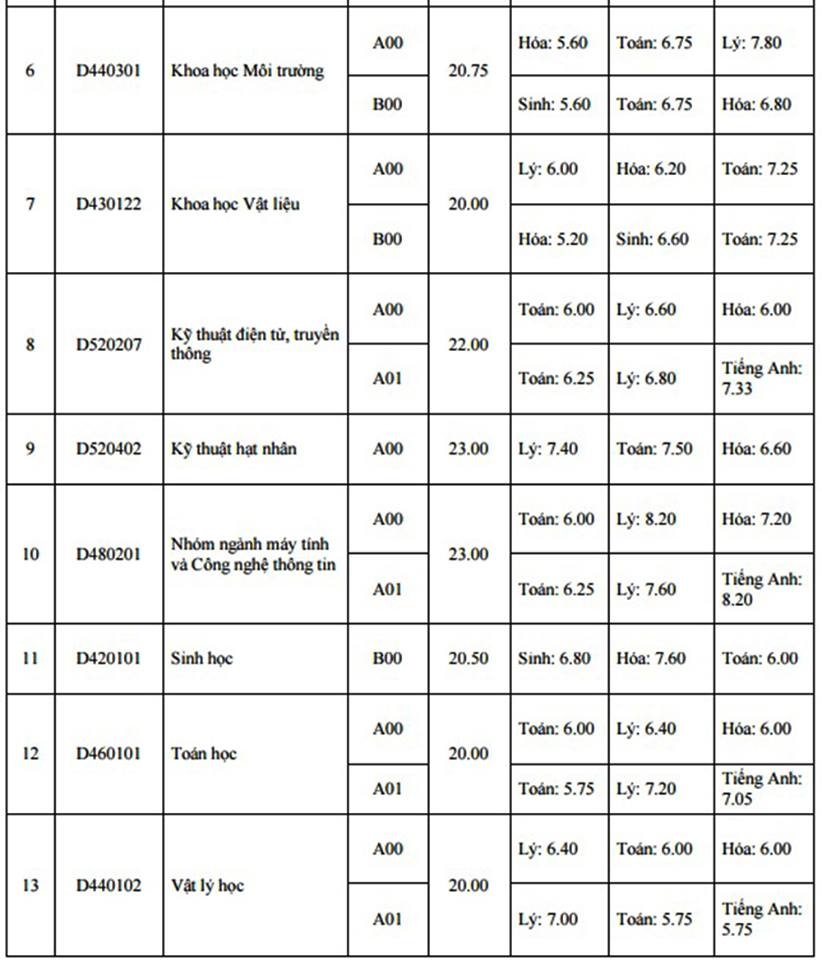 | 6 | D440301 | Khoa học Môi trường | A00 | 20.75 | Hóa: 5.60 | Toán: 6.75 | Lý: 7.80 |
|---|---|---|---|---|---|---|---|
| | | | B00 | | Sinh: 5.60 | Toán: 6.75 | Hóa: 6.80 |
| 7 | D430122 | Khoa học Vật liệu | A00 | 20.00 | Lý: 6.00 | Hóa: 6.20 | Toán: 7.25 |
| | | | B00 | | Hóa: 5.20 | Sinh: 6.60 | Toán: 7.25 |
| 8 | D520207 | Kỹ thuật điện tử, truyền thông | A00 | 22.00 | Toán: 6.00 | Lý: 6.60 | Hóa: 6.00 |
| | | | A01 | | Toán: 6.25 | Lý: 6.80 | Tiếng Anh: 7.33 |
| 9 | D520402 | Kỹ thuật hạt nhân | A00 | 23.00 | Lý: 7.40 | Toán: 7.50 | Hóa: 6.60 |
| 10 | D480201 | Nhóm ngành máy tính và Công nghệ thông tin | A00 | 23.00 | Toán: 6.00 | Lý: 8.20 | Hóa: 7.20 |
| | | | A01 | | Toán: 6.25 | Lý: 7.60 | Tiếng Anh: 8.20 |
| 11 | D420101 | Sinh học | B00 | 20.50 | Sinh: 6.80 | Hóa: 7.60 | Toán: 6.00 |
| 12 | D460101 | Toán học | A00 | 20.00 | Toán: 6.00 | Lý: 6.40 | Hóa: 6.00 |
| | | | A01 | | Toán: 5.75 | Lý: 7.20 | Tiếng Anh: 7.05 |
| 13 | D440102 | Vật lý học | A00 | 20.00 | Lý: 6.40 | Toán: 6.00 | Hóa: 6.00 |
| | | | A01 | | Lý: 7.00 | Toán: 5.75 | Tiếng Anh: 5.75 |